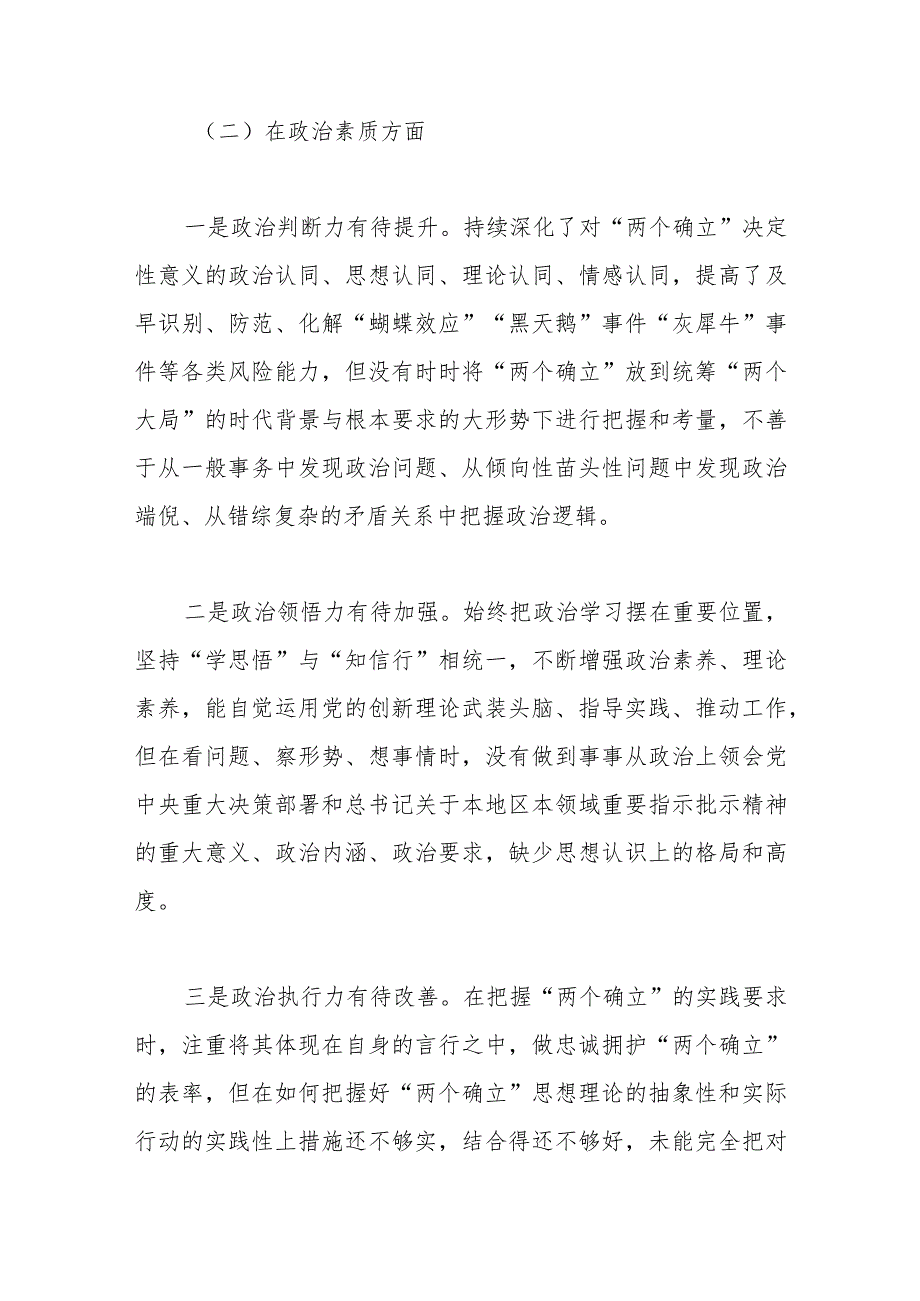 （二）在政治素质方面

一是政治判断力有待提升。持续深化了对“两个确立”决定性意义的政治认同、思想认同、理论认同、情感认同，提高了及早识别、防范、化解“蝴蝶效应”“黑天鹅”事件“灰犀牛”事件等各类风险能力，但没有时时将“两个确立”放到统筹“两个大局”的时代背景与根本要求的大形势下进行把握和考量，不善于从一般事务中发现政治问题、从倾向性苗头性问题中发现政治端倪、从错综复杂的矛盾关系中把握政治逻辑。

二是政治领悟力有待加强。始终把政治学习摆在重要位置，坚持“学思悟”与“知信行”相统一，不断增强政治素养、理论素养，能自觉运用党的创新理论武装头脑、指导实践、推动工作，但在看问题、察形势、想事情时，没有做到事事从政治上领会党中央重大决策部署和总书记关于本地区本领域重要指示批示精神的重大意义、政治内涵、政治要求，缺少思想认识上的格局和高度。

三是政治执行力有待改善。在把握“两个确立”的实践要求时，注重将其体现在自身的言行之中，做忠诚拥护“两个确立”的表率，但在如何把握好“两个确立”思想理论的抽象性和实际行动的实践性上措施还不够实，结合得还不够好，未能完全把对